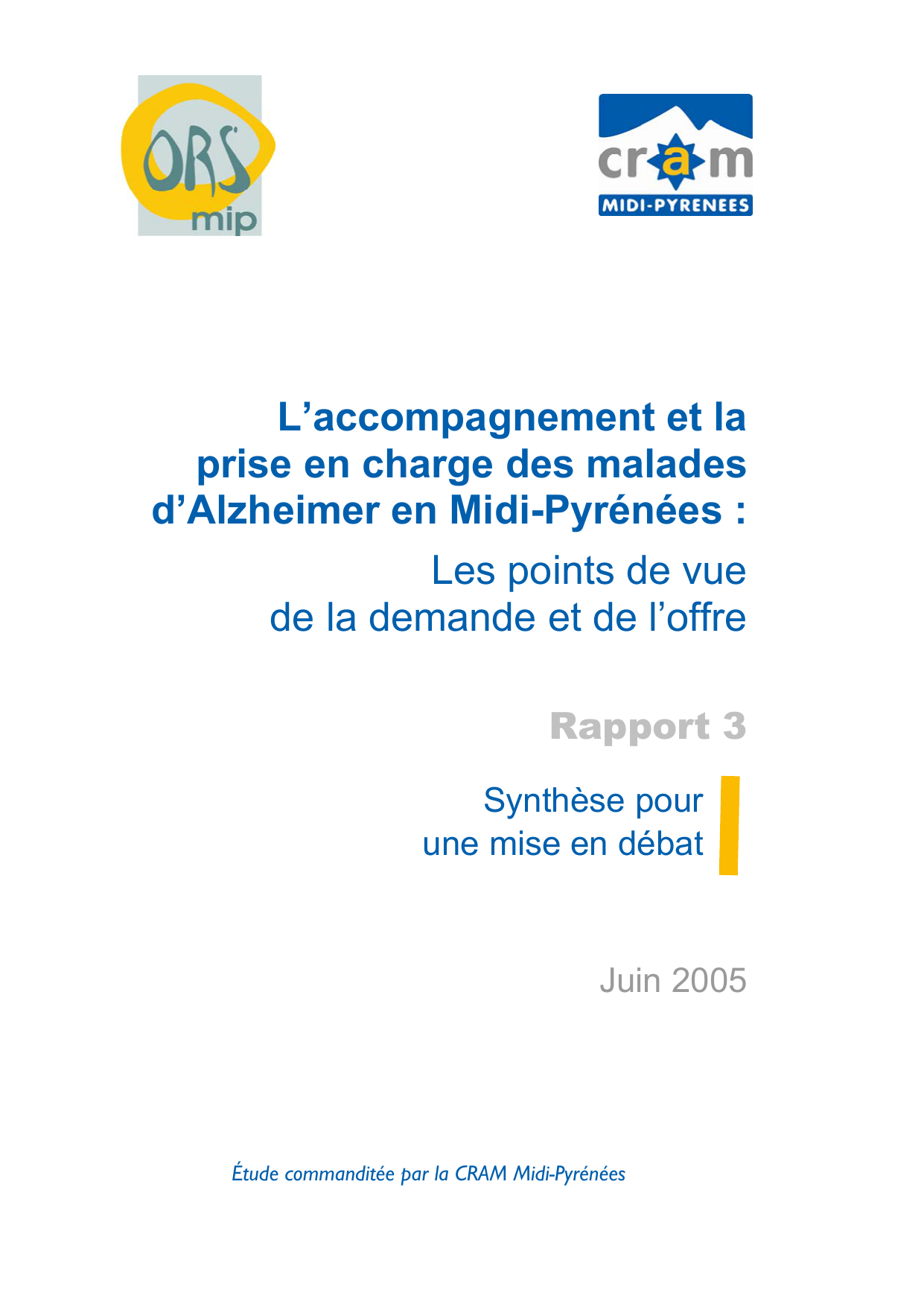 ORS mip

cram
MIDI-PYRENEES

L'accompagnement et la prise en charge des malades d'Alzheimer en Midi-Pyrénées :

Les points de vue de la demande et de l'offre

Rapport 3

Synthèse pour une mise en débat

Juin 2005

Étude commanditée par la CRAM Midi-Pyrénées